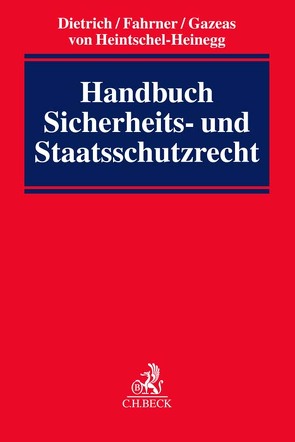 Dietrich / Fahrner / Gazeas
von Heintschel-Heinegg

Handbuch
Sicherheits- und
Staatsschutzrecht

B

C.H.BECK